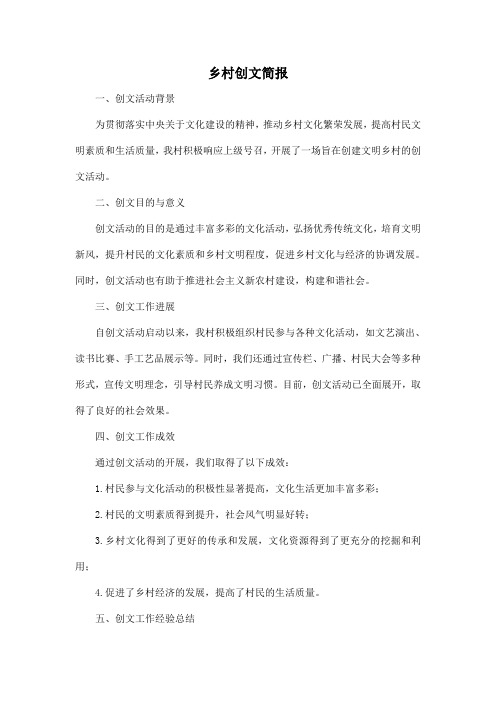 乡村创文简报

一、创文活动背景

为贯彻落实中央关于文化建设的精神，推动乡村文化繁荣发展，提高村民文明素质和生活质量，我村积极响应上级号召，开展了一场旨在创建文明乡村的创文活动。

二、创文目的与意义

创文活动的目的是通过丰富多彩的文化活动，弘扬优秀传统文化，培育文明新风，提升村民的文化素质和乡村文明程度，促进乡村文化与经济的协调发展。同时，创文活动也有助于推进社会主义新农村建设，构建和谐社会。

三、创文工作进展

自创文活动启动以来，我村积极组织村民参与各种文化活动，如文艺演出、读书比赛、手工艺品展示等。同时，我们还通过宣传栏、广播、村民大会等多种形式，宣传文明理念，引导村民养成文明习惯。目前，创文活动已全面展开，取得了良好的社会效果。

四、创文工作成效

通过创文活动的开展，我们取得了以下成效：

1. 村民参与文化活动的积极性显著提高，文化生活更加丰富多彩；

2. 村民的文明素质得到提升，社会风气明显好转；

3. 乡村文化得到了更好的传承和发展，文化资源得到了更充分的挖掘和利用；

4. 促进了乡村经济的发展，提高了村民的生活质量。

五、创文工作经验总结